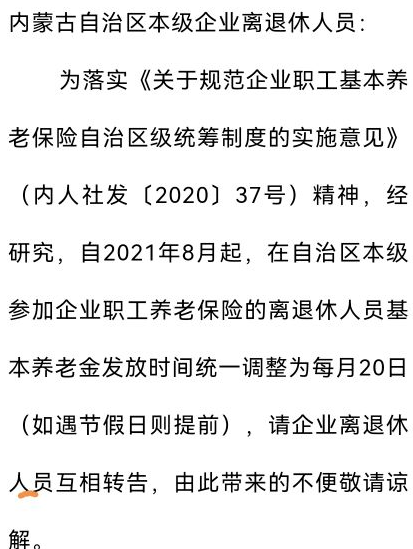 内蒙古自治区本级企业离退休人员：

为落实《关于规范企业职工基本养老保险自治区级统筹制度的实施意见》（内人社发〔2020〕37号）精神，经研究，自2021年8月起，在自治区本级参加企业职工养老保险的离退休人员基本养老金发放时间统一调整为每月20日（如遇节假日则提前），请企业离退休人员互相转告，由此带来的不便敬请谅解。